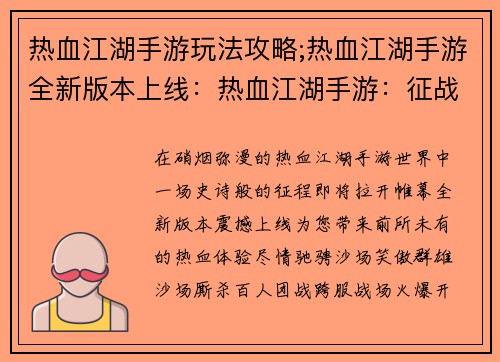 热血江湖手游玩法攻略;热血江湖手游全新版本上线：热血江湖手游：征战

在硝烟弥漫的热血江湖手游世界中一场史诗般的征程即将拉开帷幕全新版本震撼上线为您带来前所未有的热血体验尽情驰骋沙场笑傲群雄沙场厮杀百人团战跨服战场火爆开